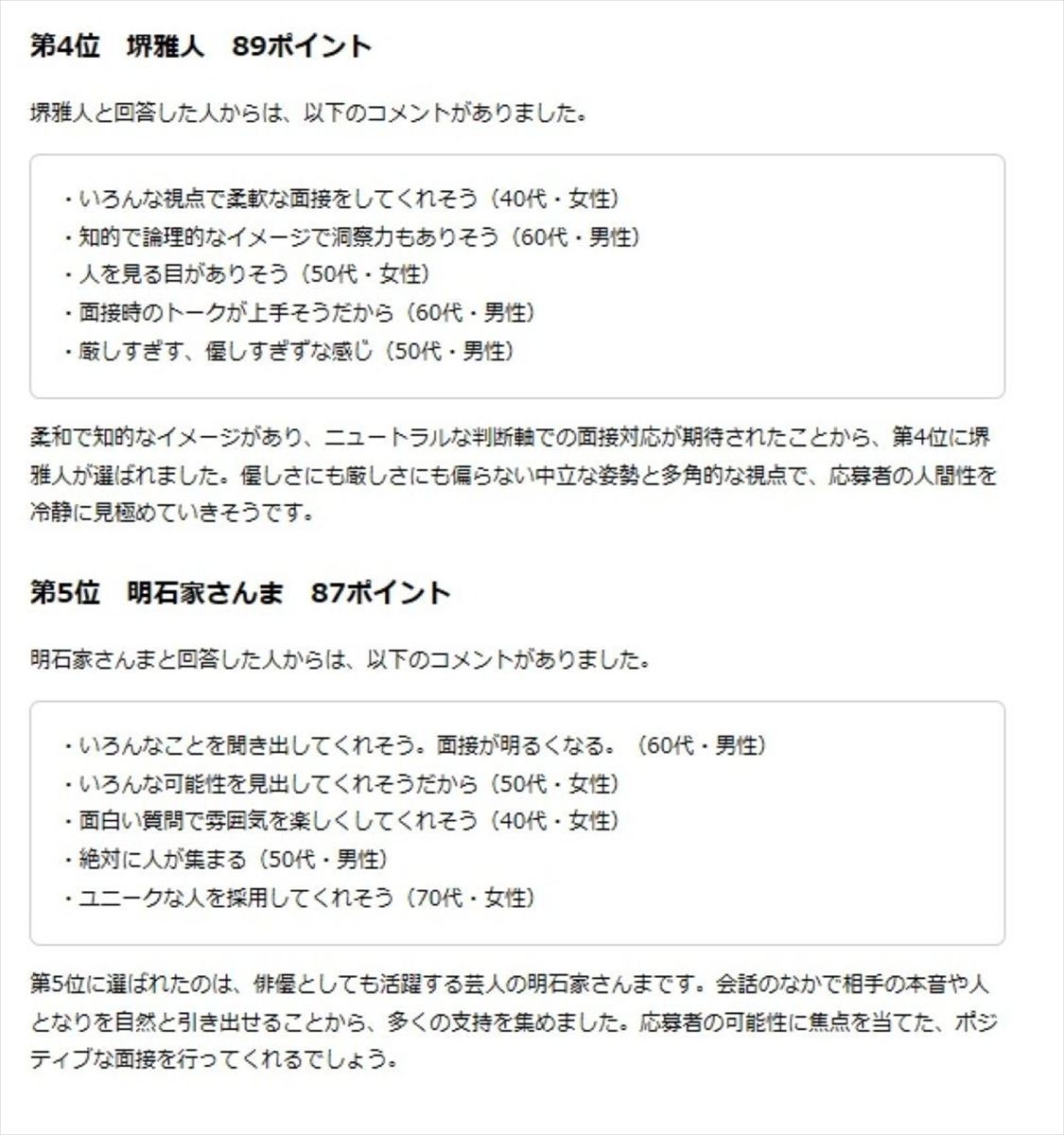 第4位　堺雅人　89ポイント

堺雅人と回答した人からは、以下のコメントがありました。

・いろんな視点で柔軟な面接をしてくれそう（40代・女性）
・知的で論理的なイメージで洞察力もありそう（60代・男性）
・人を見る目がありそう（50代・女性）
・面接時のトークが上手そうだから（60代・男性）
・厳しすぎず、優しすぎずな感じ（50代・男性）

柔和で知的なイメージがあり、ニュートラルな判断軸での面接対応が期待されたことから、第4位に堺雅人が選ばれました。優しさにも厳しさにも偏らない中立な姿勢と多角的な視点で、応募者の人間性を冷静に見極めていきそうです。

第5位　明石家さんま　87ポイント

明石家さんまと回答した人からは、以下のコメントがありました。

・いろんなことを聞き出してくれそう。面接が明るくなる。（60代・男性）
・いろんな可能性を見出してくれそうだから（50代・女性）
・面白い質問で雰囲気を楽しくしてくれそう（40代・女性）
・絶対に人が集まる（50代・男性）
・ユニークな人を採用してくれそう（70代・女性）

第5位に選ばれたのは、俳優としても活躍する芸人の明石家さんまです。会話のなかで相手の本音や人となりを自然と引き出せることから、多くの支持を集めました。応募者の可能性に焦点を当てた、ポジティブな面接を行ってくれるでしょう。